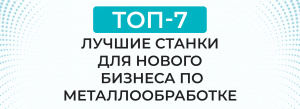 ТОП-7

ЛУЧШИЕ СТАНКИ ДЛЯ НОВОГО БИЗНЕСА ПО МЕТАЛЛООБРАБОТКЕ